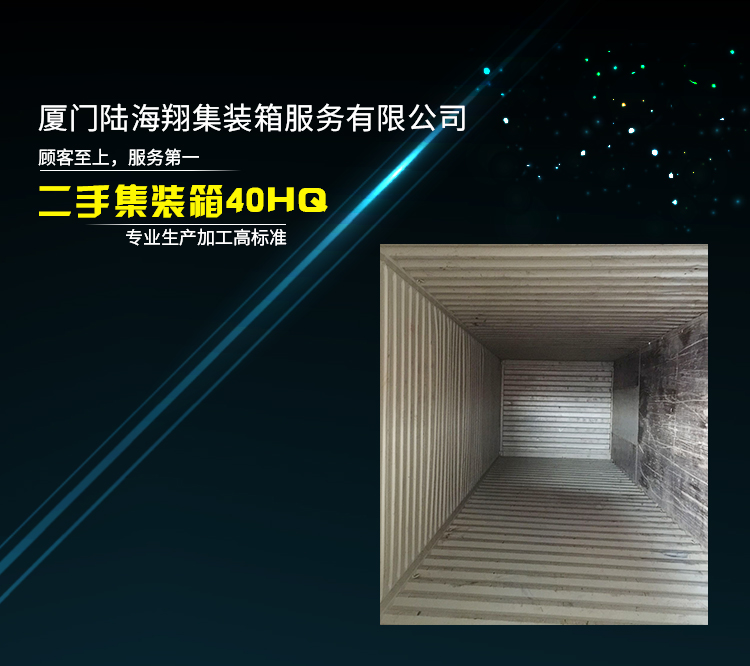 厦门陆海翔集装箱服务有限公司

顾客至上，服务第一

二手集装箱40HQ

专业生产加工高标准